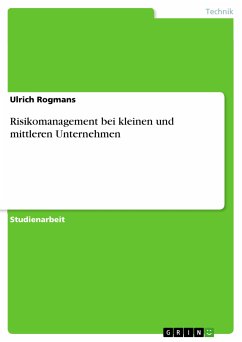 Technik

Ulrich Rogmans

Risikomanagement bei kleinen und mittleren Unternehmen

Studienarbeit

GRIN